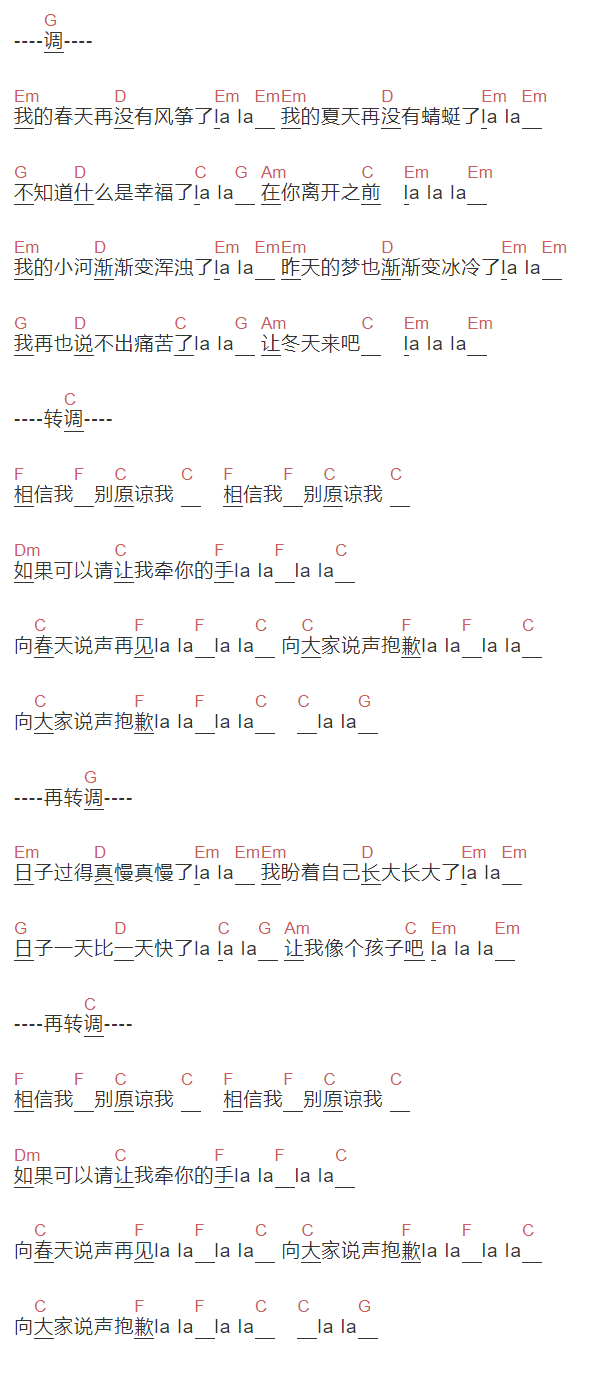 G
----调----

Em D Em EmEm D Em Em
我的春天再没有风筝了la la__ 我的夏天再没有蜻蜓了la la__

G D C G Am C Em Em
不知道什么是幸福了la la__ 在你离开之前 la la la__

Em D Em EmEm D Em Em
我的小河渐渐变浑浊了la la__ 昨天的梦也渐渐变冰冷了la la__

G D C G Am C Em Em
我再也说不出痛苦了la la__ 让冬天来吧__ la la la__

C
----转调----

F F C C F F C C
相信我__别原谅我 __ 相信我__别原谅我 __

Dm C F F C
如果可以请让我牵你的手la la__la la__

C F F C C F F C
向春天说声再见la la__la la__ 向大家说声抱歉la la__la la__

C F F C C G
向大家说声抱歉la la__la la__ __la la__

G
----再转调----

Em D Em EmEm D Em Em
日子过得真慢真慢了la la__ 我盼着自己长大长大了la la__

G D C G Am C Em Em
日子一天比一天快了la la la__ 让我像个孩子吧 la la la__

C
----再转调----

F F C C F F C C
相信我__别原谅我 __ 相信我__别原谅我 __

Dm C F F C
如果可以请让我牵你的手la la__la la__

C F F C C F F C
向春天说声再见la la__la la__ 向大家说声抱歉la la__la la__

C F F C C G
向大家说声抱歉la la__la la__ __la la__